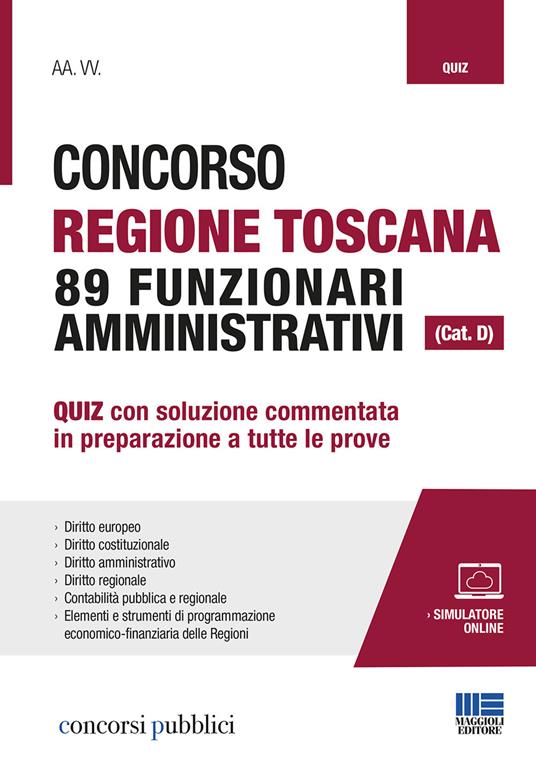 AA. VV.

QUIZ

CONCORSO
REGIONE TOSCANA
89 FUNZIONARI AMMINISTRATIVI (Cat. D)

QUIZ con soluzione commentata in preparazione a tutte le prove

› Diritto europeo
› Diritto costituzionale
› Diritto amministrativo
› Diritto regionale
› Contabilità pubblica e regionale
› Elementi e strumenti di programmazione economico-finanziaria delle Regioni

› SIMULATORE ONLINE

concorsi pubblici

MAGGIOLI EDITORE